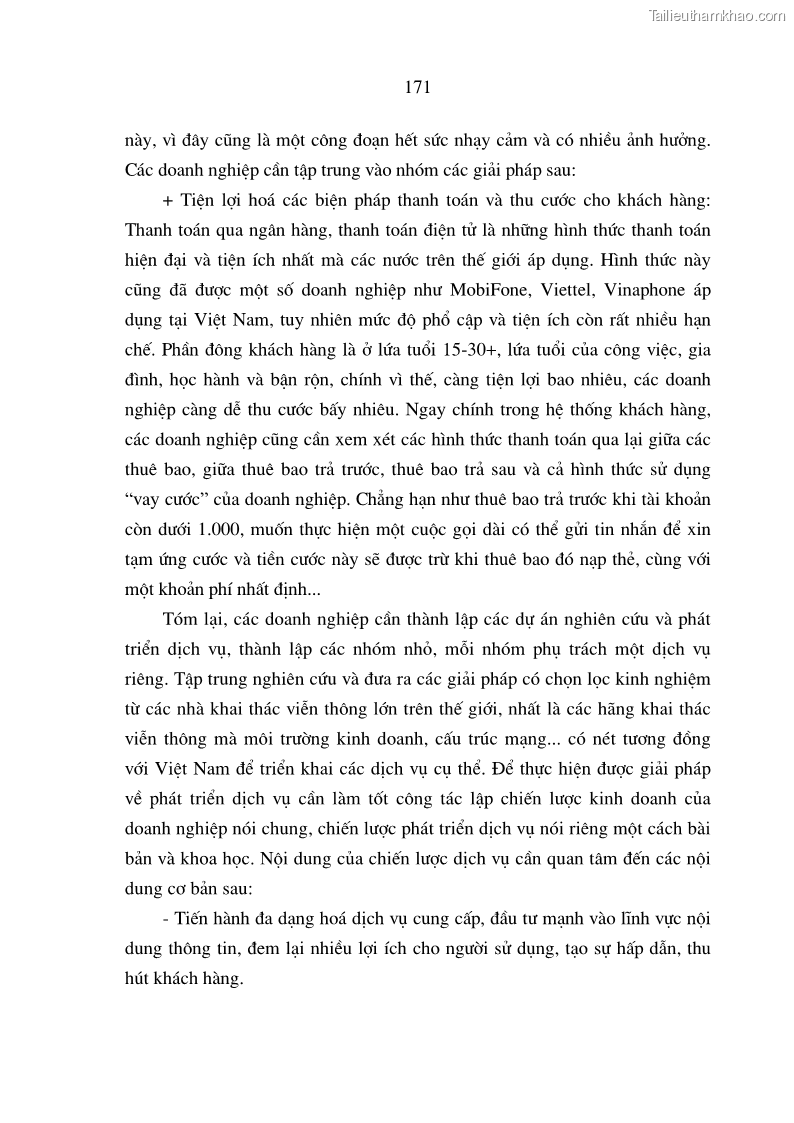 Tailieuthamkhao.com

171

này, vì đây cũng là một công đoạn hết sức nhạy cảm và có nhiều ảnh hưởng. Các doanh nghiệp cần tập trung vào nhóm các giải pháp sau:

+ Tiện lợi hoá các biện pháp thanh toán và thu cước cho khách hàng: Thanh toán qua ngân hàng, thanh toán điện tử là những hình thức thanh toán hiện đại và tiện ích nhất mà các nước trên thế giới áp dụng. Hình thức này cũng đã được một số doanh nghiệp như MobiFone, Viettel, Vinaphone áp dụng tại Việt Nam, tuy nhiên mức độ phổ cập và tiện ích còn rất nhiều hạn chế. Phần đông khách hàng là ở lứa tuổi 15-30+, lứa tuổi của công việc, gia đình, học hành và bận rộn, chính vì thế, càng tiện lợi bao nhiêu, các doanh nghiệp càng dễ thu cước bấy nhiêu. Ngay chính trong hệ thống khách hàng, các doanh nghiệp cũng cần xem xét các hình thức thanh toán qua lại giữa các thuê bao, giữa thuê bao trả trước, thuê bao trả sau và cả hình thức sử dụng “vay cước” của doanh nghiệp. Chẳng hạn như thuê bao trả trước khi tài khoản còn dưới 1.000, muốn thực hiện một cuộc gọi dài có thể gửi tin nhắn để xin tạm ứng cước và tiền cước này sẽ được trừ khi thuê bao đó nạp thẻ, cùng với một khoản phí nhất định...

Tóm lại, các doanh nghiệp cần thành lập các dự án nghiên cứu và phát triển dịch vụ, thành lập các nhóm nhỏ, mỗi nhóm phụ trách một dịch vụ riêng. Tập trung nghiên cứu và đưa ra các giải pháp có chọn lọc kinh nghiệm từ các nhà khai thác viễn thông lớn trên thế giới, nhất là các hãng khai thác viễn thông mà môi trường kinh doanh, cấu trúc mạng... có nét tương đồng với Việt Nam để triển khai các dịch vụ cụ thể. Để thực hiện được giải pháp về phát triển dịch vụ cần làm tốt công tác lập chiến lược kinh doanh của doanh nghiệp nói chung, chiến lược phát triển dịch vụ nói riêng một cách bài bản và khoa học. Nội dung của chiến lược dịch vụ cần quan tâm đến các nội dung cơ bản sau:

- Tiến hành đa dạng hoá dịch vụ cung cấp, đầu tư mạnh vào lĩnh vực nội dung thông tin, đem lại nhiều lợi ích cho người sử dụng, tạo sự hấp dẫn, thu hút khách hàng.